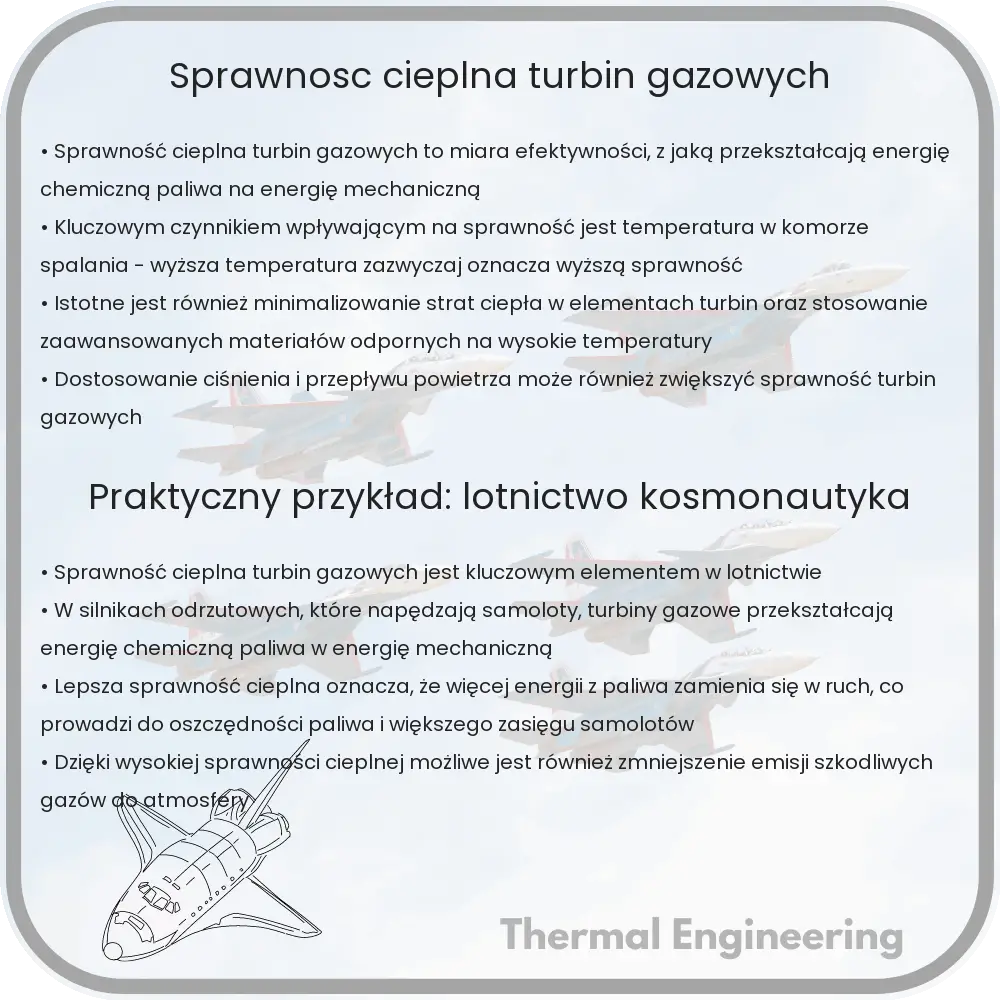 Sprawnosc cieplna turbin gazowych

• Sprawność cieplna turbin gazowych to miara efektywności, z jaką przekształcają energię chemiczną paliwa na energię mechaniczną
• Kluczowym czynnikiem wpływającym na sprawność jest temperatura w komorze spalania - wyższa temperatura zazwyczaj oznacza wyższą sprawność
• Istotne jest również minimalizowanie strat ciepła w elementach turbin oraz stosowanie zaawansowanych materiałów odpornych na wysokie temperatury
• Dostosowanie ciśnienia i przepływu powietrza może również zwiększyć sprawność turbin gazowych

Praktyczny przykład: lotnictwo kosmonautyka

• Sprawność cieplna turbin gazowych jest kluczowym elementem w lotnictwie
• W silnikach odrzutowych, które napędzają samoloty, turbiny gazowe przekształcają energię chemiczną paliwa w energię mechaniczną
• Lepsza sprawność cieplna oznacza, że więcej energii z paliwa zamienia się w ruch, co prowadzi do oszczędności paliwa i większego zasięgu samolotów
• Dzięki wysokiej sprawności cieplnej możliwe jest również zmniejszenie emisji szkodliwych gazów do atmosfery

Thermal Engineering